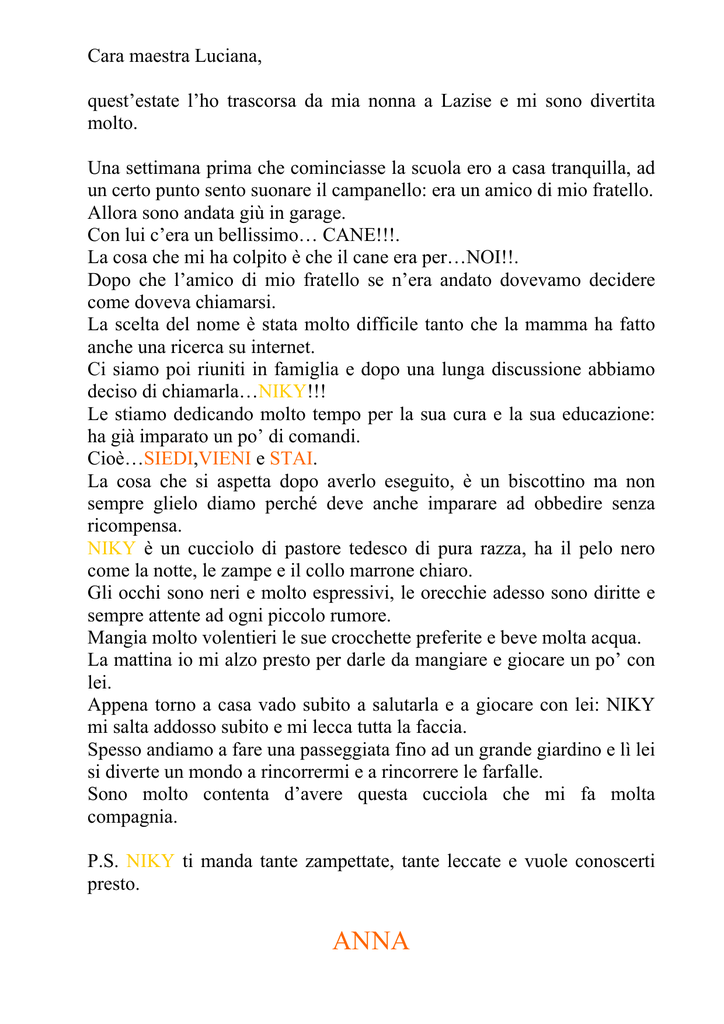 Cara maestra Luciana,

quest'estate l'ho trascorsa da mia nonna a Lazise e mi sono divertita molto.

Una settimana prima che cominciasse la scuola ero a casa tranquilla, ad un certo punto sento suonare il campanello: era un amico di mio fratello.
Allora sono andata giù in garage.
Con lui c'era un bellissimo… CANE!!!.
La cosa che mi ha colpito è che il cane era per…NOI!!.
Dopo che l'amico di mio fratello se n'era andato dovevamo decidere come doveva chiamarsi.
La scelta del nome è stata molto difficile tanto che la mamma ha fatto anche una ricerca su internet.
Ci siamo poi riuniti in famiglia e dopo una lunga discussione abbiamo deciso di chiamarla…NIKY!!!
Le stiamo dedicando molto tempo per la sua cura e la sua educazione: ha già imparato un po' di comandi.
Cioè…SIEDI,VIENI e STAI.
La cosa che si aspetta dopo averlo eseguito, è un biscottino ma non sempre glielo diamo perché deve anche imparare ad obbedire senza ricompensa.
NIKY è un cucciolo di pastore tedesco di pura razza, ha il pelo nero come la notte, le zampe e il collo marrone chiaro.
Gli occhi sono neri e molto espressivi, le orecchie adesso sono diritte e sempre attente ad ogni piccolo rumore.
Mangia molto volentieri le sue crocchette preferite e beve molta acqua.
La mattina io mi alzo presto per darle da mangiare e giocare un po' con lei.
Appena torno a casa vado subito a salutarla e a giocare con lei: NIKY mi salta addosso subito e mi lecca tutta la faccia.
Spesso andiamo a fare una passeggiata fino ad un grande giardino e lì lei si diverte un mondo a rincorrermi e a rincorrere le farfalle.
Sono molto contenta d'avere questa cucciola che mi fa molta compagnia.

P.S. NIKY ti manda tante zampettate, tante leccate e vuole conoscerti presto.

ANNA